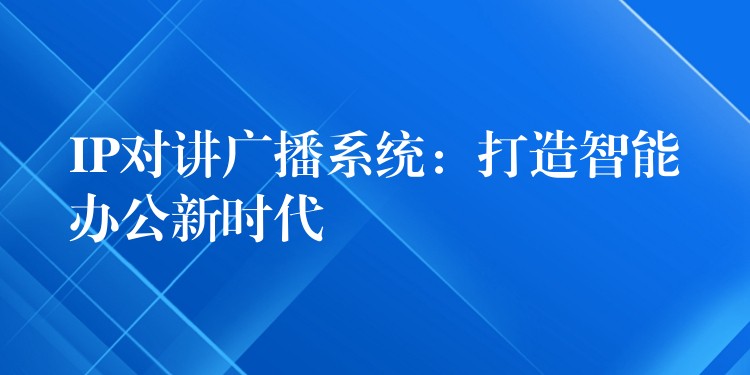 IP对讲广播系统：打造智能办公新时代